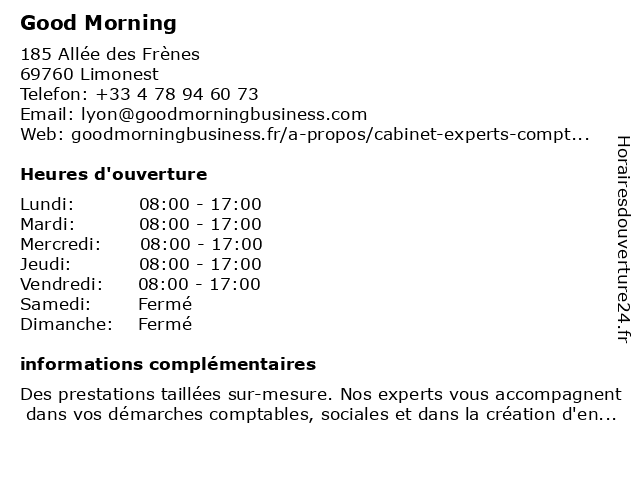 Good Morning

185 Allée des Frènes
69760 Limonest
Telefon: +33 4 78 94 60 73
Email: lyon@goodmorningbusiness.com
Web: goodmorningbusiness.fr/a-propos/cabinet-experts-compt...

Heures d'ouverture

| | |
|---|---|
| Lundi: | 08:00 - 17:00 |
| Mardi: | 08:00 - 17:00 |
| Mercredi: | 08:00 - 17:00 |
| Jeudi: | 08:00 - 17:00 |
| Vendredi: | 08:00 - 17:00 |
| Samedi: | Fermé |
| Dimanche: | Fermé |

informations complémentaires

Des prestations taillées sur-mesure. Nos experts vous accompagnent dans vos démarches comptables, sociales et dans la création d'en...

Horairesdouverture24.fr